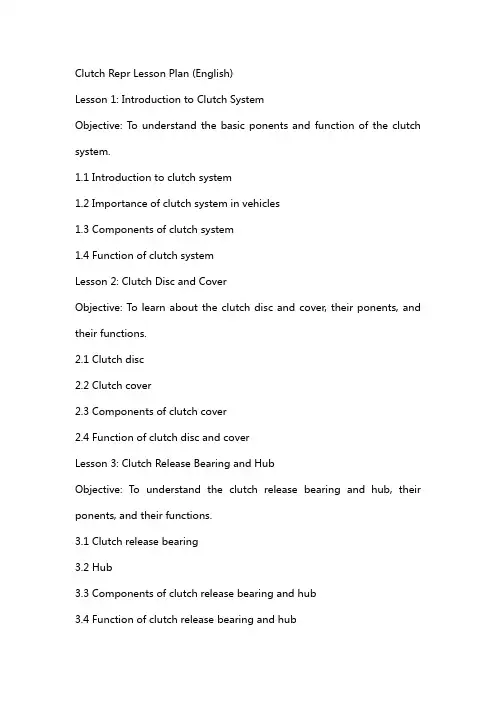 Clutch Repr Lesson Plan (English)

Lesson 1: Introduction to Clutch System

Objective: To understand the basic ponents and function of the clutch system.

1.1 Introduction to clutch system

1.2 Importance of clutch system in vehicles

1.3 Components of clutch system

1.4 Function of clutch system

Lesson 2: Clutch Disc and Cover

Objective: To learn about the clutch disc and cover, their ponents, and their functions.

2.1 Clutch disc

2.2 Clutch cover

2.3 Components of clutch cover

2.4 Function of clutch disc and cover

Lesson 3: Clutch Release Bearing and Hub

Objective: To understand the clutch release bearing and hub, their ponents, and their functions.

3.1 Clutch release bearing

3.2 Hub

3.3 Components of clutch release bearing and hub

3.4 Function of clutch release bearing and hub